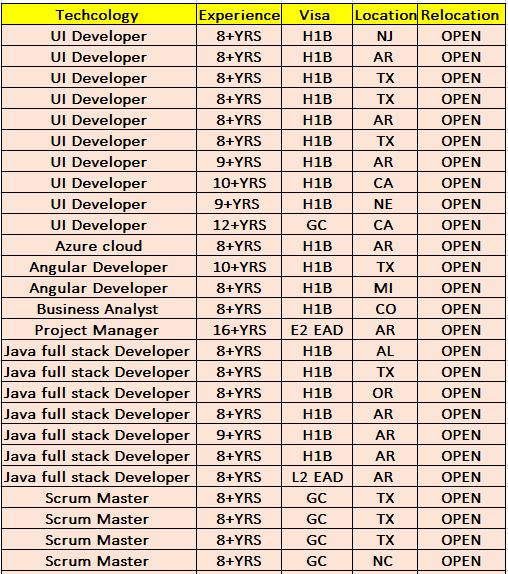 | Techcology | Experience | Visa | Location | Relocation |
|---|---|---|---|---|
| UI Developer | 8+YRS | H1B | NJ | OPEN |
| UI Developer | 8+YRS | H1B | AR | OPEN |
| UI Developer | 8+YRS | H1B | TX | OPEN |
| UI Developer | 8+YRS | H1B | TX | OPEN |
| UI Developer | 8+YRS | H1B | AR | OPEN |
| UI Developer | 8+YRS | H1B | TX | OPEN |
| UI Developer | 9+YRS | H1B | AR | OPEN |
| UI Developer | 10+YRS | H1B | CA | OPEN |
| UI Developer | 9+YRS | H1B | NE | OPEN |
| UI Developer | 12+YRS | GC | CA | OPEN |
| Azure cloud | 8+YRS | H1B | AR | OPEN |
| Angular Developer | 10+YRS | H1B | TX | OPEN |
| Angular Developer | 8+YRS | H1B | MI | OPEN |
| Business Analyst | 8+YRS | H1B | CO | OPEN |
| Project Manager | 16+YRS | E2 EAD | AR | OPEN |
| Java full stack Developer | 8+YRS | H1B | AL | OPEN |
| Java full stack Developer | 8+YRS | H1B | TX | OPEN |
| Java full stack Developer | 8+YRS | H1B | OR | OPEN |
| Java full stack Developer | 8+YRS | H1B | AR | OPEN |
| Java full stack Developer | 9+YRS | H1B | AR | OPEN |
| Java full stack Developer | 8+YRS | H1B | AR | OPEN |
| Java full stack Developer | 8+YRS | L2 EAD | AR | OPEN |
| Scrum Master | 8+YRS | GC | TX | OPEN |
| Scrum Master | 8+YRS | GC | TX | OPEN |
| Scrum Master | 8+YRS | GC | TX | OPEN |
| Scrum Master | 8+YRS | GC | NC | OPEN |